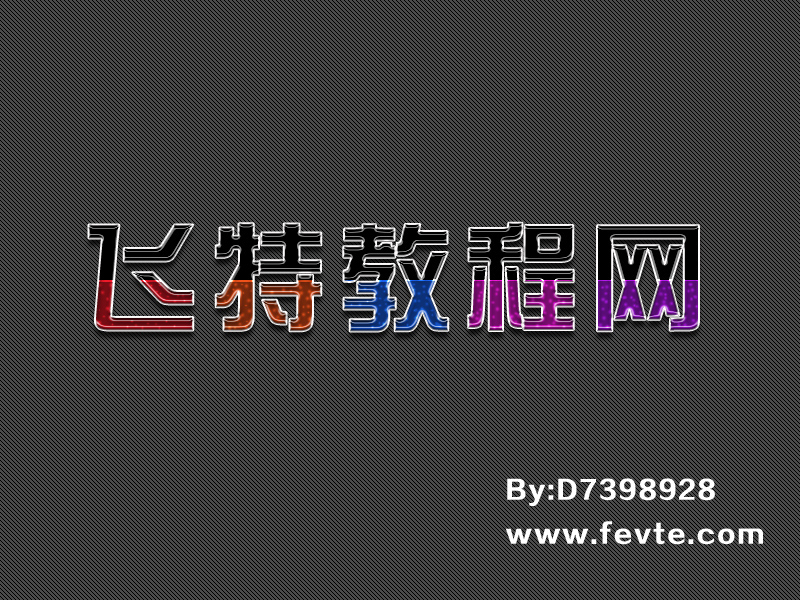 飞特教程网

By:D7398928
www.fevte.com